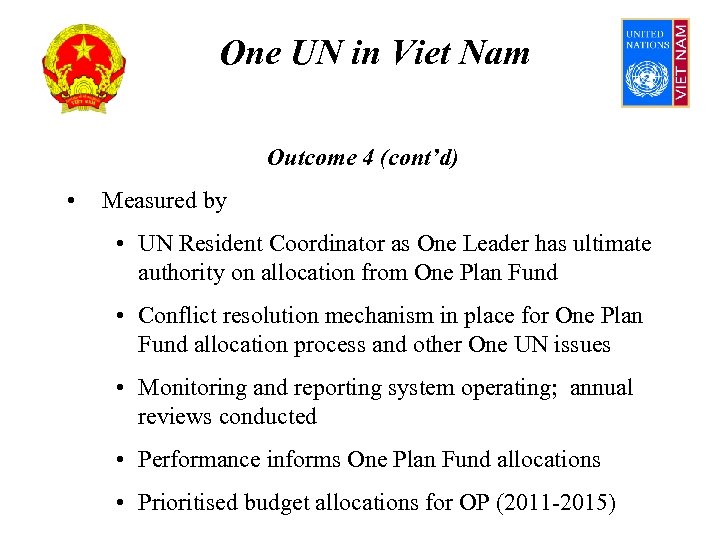 VIET NAM

One UN in Viet Nam

UNITED NATIONS VIET NAM

Outcome 4 (cont'd)

• Measured by

• UN Resident Coordinator as One Leader has ultimate authority on allocation from One Plan Fund

• Conflict resolution mechanism in place for One Plan Fund allocation process and other One UN issues

• Monitoring and reporting system operating; annual reviews conducted

• Performance informs One Plan Fund allocations

• Prioritised budget allocations for OP (2011-2015)